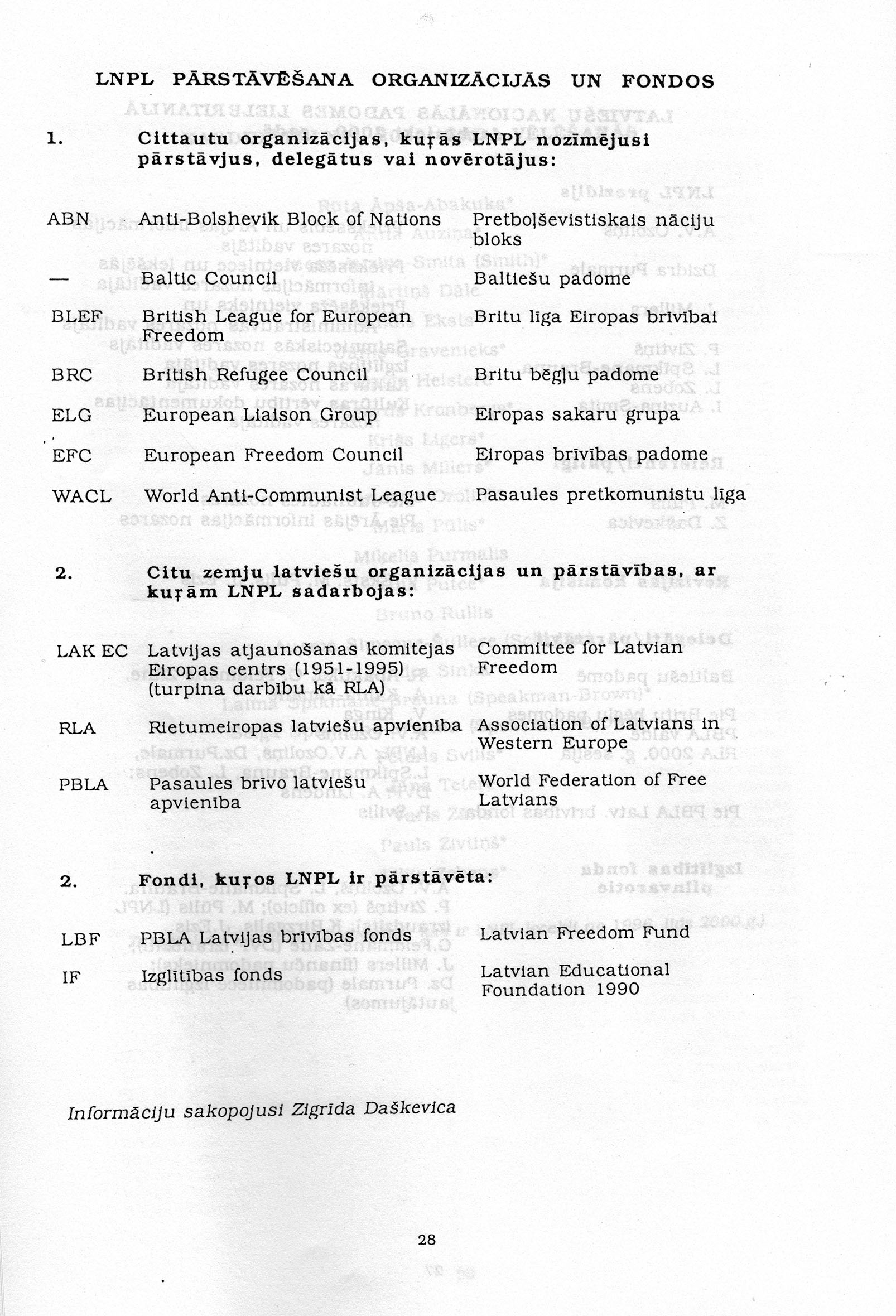 LNPL PĀRSTĀVĒŠANA ORGANIZĀCIJĀS UN FONDOS

1. Cittautu organizācijas, kuŗās LNPL nozīmējusi pārstāvjus, delegātus vai novērotājus:

| | | |
|---|---|---|
| ABN | Anti-Bolshevik Block of Nations | Pretboļševistiskais nāciju bloks |
| — | Baltic Council | Baltiešu padome |
| BLEF | British League for European Freedom | Britu līga Eiropas brīvībai |
| BRC | British Refugee Council | Britu bēgļu padome |
| ELG | European Liaison Group | Eiropas sakaru grupa |
| EFC | European Freedom Council | Eiropas brīvības padome |
| WACL | World Anti-Communist League | Pasaules pretkomunistu līga |

2. Citu zemju latviešu organizācijas un pārstāvības, ar kuŗām LNPL sadarbojas:

| | | |
|---|---|---|
| LAK EC | Latvijas atjaunošanas komitejas Eiropas centrs (1951-1995) (turpina darbību kā RLA) | Committee for Latvian Freedom |
| RLA | Rietumeiropas latviešu apvienība | Association of Latvians in Western Europe |
| PBLA | Pasaules brīvo latviešu apvienība | World Federation of Free Latvians |

2. Fondi, kuŗos LNPL ir pārstāvēta:

| | | |
|---|---|---|
| LBF | PBLA Latvijas brīvības fonds | Latvian Freedom Fund |
| IF | Izglītības fonds | Latvian Educational Foundation 1990 |

Informāciju sakopojusi Zigrīda Daškevica

28